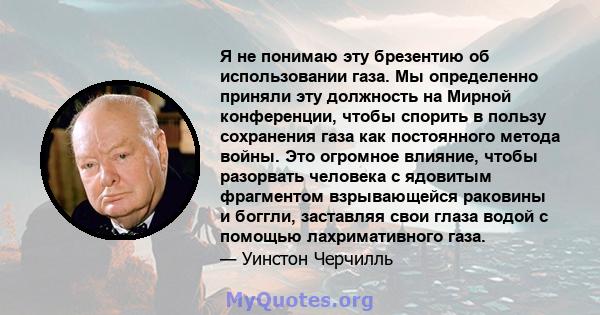 Я не понимаю эту брезентию об использовании газа. Мы определенно приняли эту должность на Мирной конференции, чтобы спорить в пользу сохранения газа как постоянного метода войны. Это огромное влияние, чтобы разорвать человека с ядовитым фрагментом взрывающейся раковины и боггли, заставляя свои глаза водой с помощью лахримативного газа.
— Уинстон Черчилль

MyQuotes.org